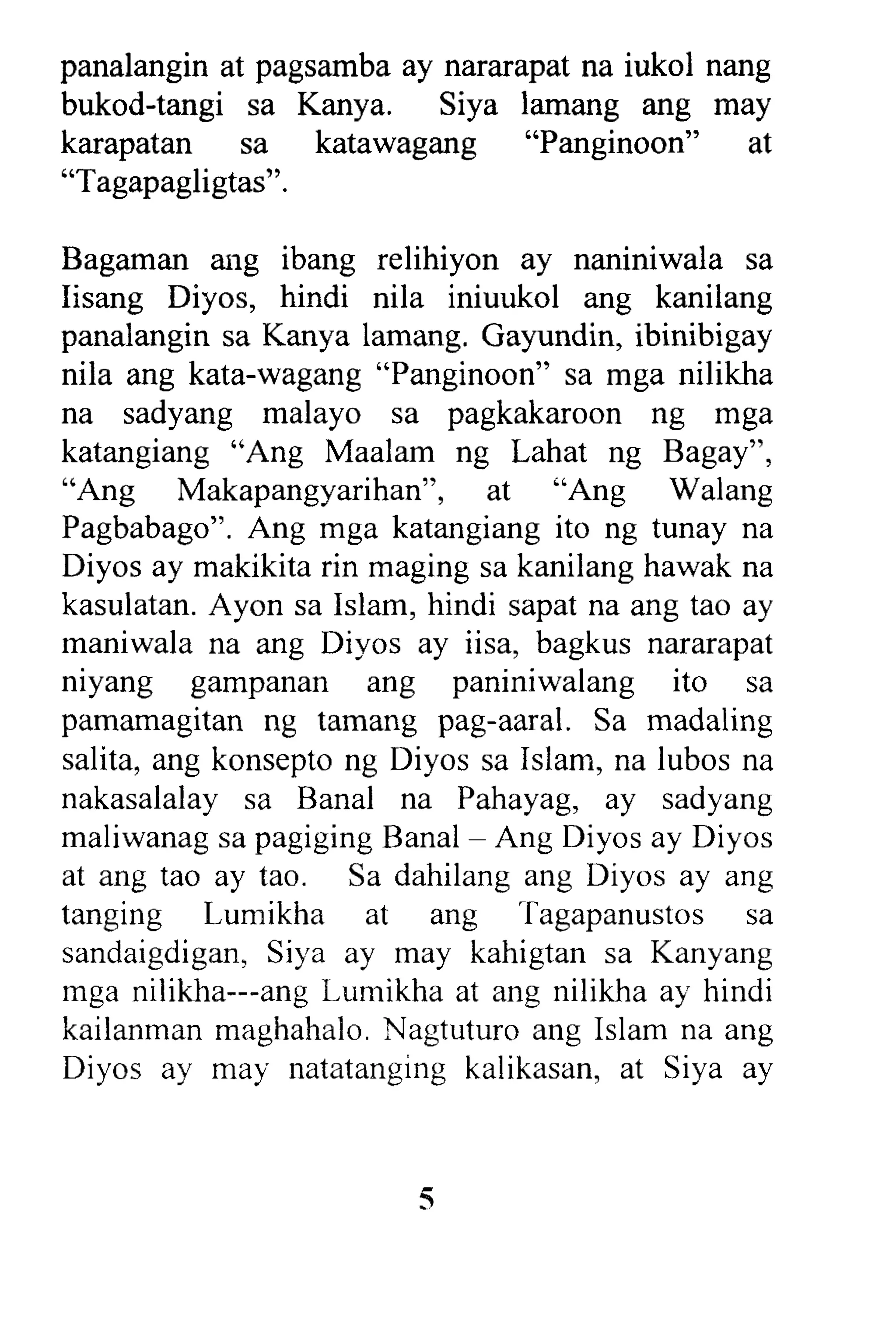 panalangin at pagsamba ay nararapat na iukol nang bukod-tangi sa Kanya. Siya lamang ang may karapatan sa katawagang “Panginoon” at “Tagapagligtas”.

Bagaman ang ibang relihiyon ay naniniwala sa Iisang Diyos, hindi nila iniuukol ang kanilang panalangin sa Kanya lamang. Gayundin, ibinibigay nila ang kata-wagang “Panginoon” sa mga nilikha na sadyang malayo sa pagkakaroon ng mga katangiang “Ang Maalam ng Lahat ng Bagay”, “Ang Makapangyarihan”, at “Ang Walang Pagbabago”. Ang mga katangiang ito ng tunay na Diyos ay makikita rin maging sa kanilang hawak na kasulatan. Ayon sa Islam, hindi sapat na ang tao ay maniwala na ang Diyos ay iisa, bagkus nararapat niyang gampanan ang paniniwalang ito sa pamamagitan ng tamang pag-aaral. Sa madaling salita, ang konsepto ng Diyos sa Islam, na lubos na nakasalalay sa Banal na Pahayag, ay sadyang maliwanag sa pagiging Banal – Ang Diyos ay Diyos at ang tao ay tao. Sa dahilang ang Diyos ay ang tanging Lumikha at ang Tagapanustos sa sandaigdigan, Siya ay may kahigtan sa Kanyang mga nilikha---ang Lumikha at ang nilikha ay hindi kailanman maghahalo. Nagtuturo ang Islam na ang Diyos ay may natatanging kalikasan, at Siya ay

5